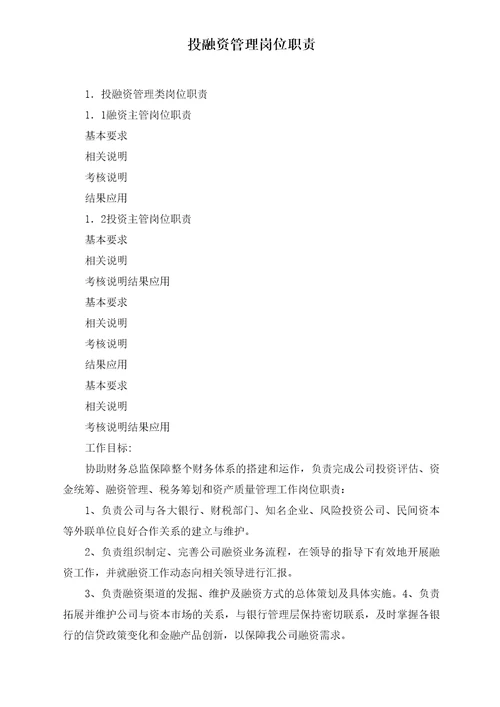 投融资管理岗位职责

1. 投融资管理类岗位职责

1. 1融资主管岗位职责

基本要求

相关说明

考核说明

结果应用

1. 2投资主管岗位职责

基本要求

相关说明

考核说明结果应用

基本要求

相关说明

考核说明

结果应用

基本要求

相关说明

考核说明结果应用

工作目标:

协助财务总监保障整个财务体系的搭建和运作，负责完成公司投资评估、资金统筹、融资管理、税务筹划和资产质量管理工作岗位职责:

1、负责公司与各大银行、财税部门、知名企业、风险投资公司、民间资本等外联单位良好合作关系的建立与维护。

2、负责组织制定、完善公司融资业务流程，在领导的指导下有效地开展融资工作，并就融资工作动态向相关领导进行汇报。

3、负责融资渠道的发掘、维护及融资方式的总体策划及具体实施。4、负责拓展并维护公司与资本市场的关系，与银行管理层保持密切联系，及时掌握各银行的信贷政策变化和金融产品创新，以保障我公司融资需求。